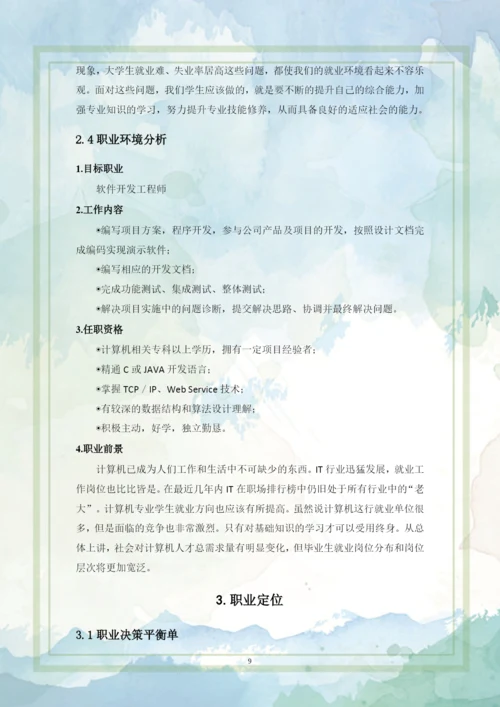 现象，大学生就业难、失业率居高这些问题，都使我们的就业环境看起来不容乐观。面对这些问题，我们学生应该做的，就是要不断的提升自己的综合能力，加强专业知识的学习，努力提升专业技能修养，从而具备良好的适应社会的能力。

2.4 职业环境分析

1.目标职业

软件开发工程师

2.工作内容

•编写项目方案，程序开发，参与公司产品及项目的开发，按照设计文档完成编码实现演示软件；

•编写相应的开发文档；

•完成功能测试、集成测试、整体测试；

•解决项目实施中的问题诊断，提交解决思路、协调并最终解决问题。

3.任职资格

•计算机相关专科以上学历，拥有一定项目经验者；

•精通 C 或 JAVA 开发语言；

•掌握 TCP / IP、Web Service 技术；

•有较深的数据结构和算法设计理解；

•积极主动，好学，独立勤恳。

4.职业前景

计算机已成为人们工作和生活中不可缺少的东西。IT 行业迅猛发展，就业工作岗位也比比皆是。在最近几年内 IT 在职场排行榜中仍旧处于所有行业中的“老大”。计算机专业学生就业方向也应该有所提高。虽然说计算机这行就业单位很多，但是面临的竞争也非常激烈。只有对基础知识的学习才可以受用终身。从总体上讲，社会对计算机人才总需求量有明显变化，但毕业生就业岗位分布和岗位层次将更加宽泛。

3. 职业定位

3.1 职业决策平衡单

9